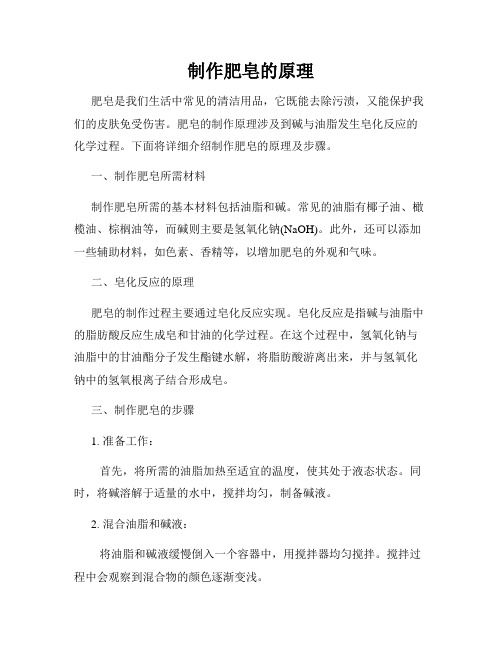 制作肥皂的原理

肥皂是我们生活中常见的清洁用品，它既能去除污渍，又能保护我们的皮肤免受伤害。肥皂的制作原理涉及到碱与油脂发生皂化反应的化学过程。下面将详细介绍制作肥皂的原理及步骤。

一、制作肥皂所需材料

制作肥皂所需的基本材料包括油脂和碱。常见的油脂有椰子油、橄榄油、棕榈油等，而碱则主要是氢氧化钠(NaOH)。此外，还可以添加一些辅助材料，如色素、香精等，以增加肥皂的外观和气味。

二、皂化反应的原理

肥皂的制作过程主要通过皂化反应实现。皂化反应是指碱与油脂中的脂肪酸反应生成皂和甘油的化学过程。在这个过程中，氢氧化钠与油脂中的甘油酯分子发生酯键水解，将脂肪酸游离出来，并与氢氧化钠中的氢氧根离子结合形成皂。

三、制作肥皂的步骤

1. 准备工作：

首先，将所需的油脂加热至适宜的温度，使其处于液态状态。同时，将碱溶解于适量的水中，搅拌均匀，制备碱液。

2. 混合油脂和碱液：

将油脂和碱液缓慢倒入一个容器中，用搅拌器均匀搅拌。搅拌过程中会观察到混合物的颜色逐渐变浅。